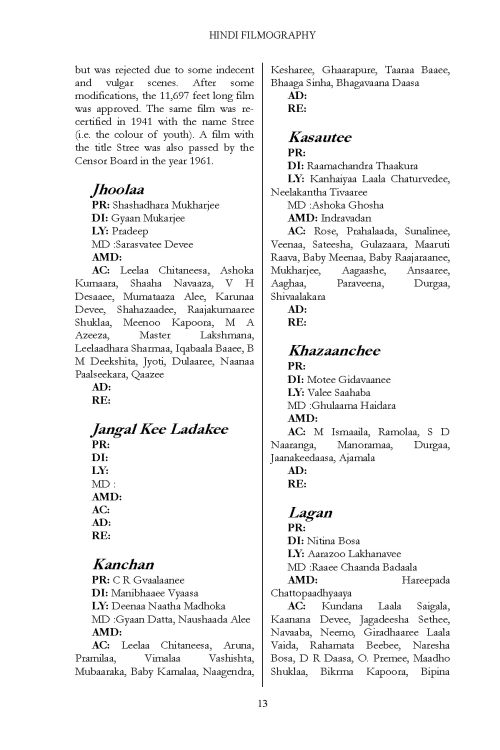 HINDI FILMOGRAPHY

but was rejected due to some indecent and vulgar scenes. After some modifications, the 11,697 feet long film was approved. The same film was re-certified in 1941 with the name Stree (i.e. the colour of youth). A film with the title Stree was also passed by the Censor Board in the year 1961.

Jhoolaa
PR: Shashadhara Mukharjee
DI: Gyaan Mukarjee
LY: Pradeep
MD :Sarasvatee Devee
AMD:
AC: Leelaa Chitaneesa, Ashoka Kumaara, Shaaha Navaaza, V H Desaaee, Mumataaza Alee, Karunaa Devee, Shahazaadee, Raajakumaaree Shuklaa, Meenoo Kapoora, M A Azeeza, Master Lakshmana, Leelaadhara Sharmaa, Iqabaala Baaee, B M Deekshita, Jyoti, Dulaaree, Naanaa Paalseekara, Qaazee
AD:
RE:

Jangal Kee Ladakee
PR:
DI:
LY:
MD :
AMD:
AC:
AD:
RE:

Kanchan
PR: C R Gvaalaanee
DI: Manibhaaee Vyaasa
LY: Deenaa Naatha Madhoka
MD :Gyaan Datta, Naushaada Alee
AMD:
AC: Leelaa Chitaneesa, Aruna, Pramilaa, Vimalaa Vashishta, Mubaaraka, Baby Kamalaa, Naagendra, Kesharee, Ghaarapure, Taaraa Baaee, Bhaaga Sinha, Bhagavaana Daasa
AD:
RE:

Kasautee
PR:
DI: Raamachandra Thaakura
LY: Kanhaiyaa Laala Chaturvedee, Neelakantha Tivaaree
MD :Ashoka Ghosha
AMD: Indravadan
AC: Rose, Prahalaada, Sunalinee, Veenaa, Sateesha, Gulazaara, Maaruti Raava, Baby Meenaa, Baby Raajaraanee, Mukharjee, Aagaashe, Ansaaree, Aaghaa, Paraveena, Durgaa, Shivaalakara
AD:
RE:

Khazaanchee
PR:
DI: Motee Gidavaanee
LY: Valee Saahaba
MD :Ghulaama Haidara
AMD:
AC: M Ismaaila, Ramolaa, S D Naaranga, Manoramaa, Durgaa, Jaanakeedaasa, Ajamala
AD:
RE:

Lagan
PR:
DI: Nitina Bosa
LY: Aarazoo Lakhanavee
MD :Raaee Chaanda Badaala
AMD: Hareepada Chattopaadhyaaya
AC: Kundana Laala Saigala, Kaanana Devee, Jagadeesha Sethee, Navaaba, Neemo, Giradhaaree Laala Vaida, Rahamata Beebee, Naresha Bosa, D R Daasa, O. Premee, Maadho Shuklaa, Bikrma Kapoora, Bipina

13